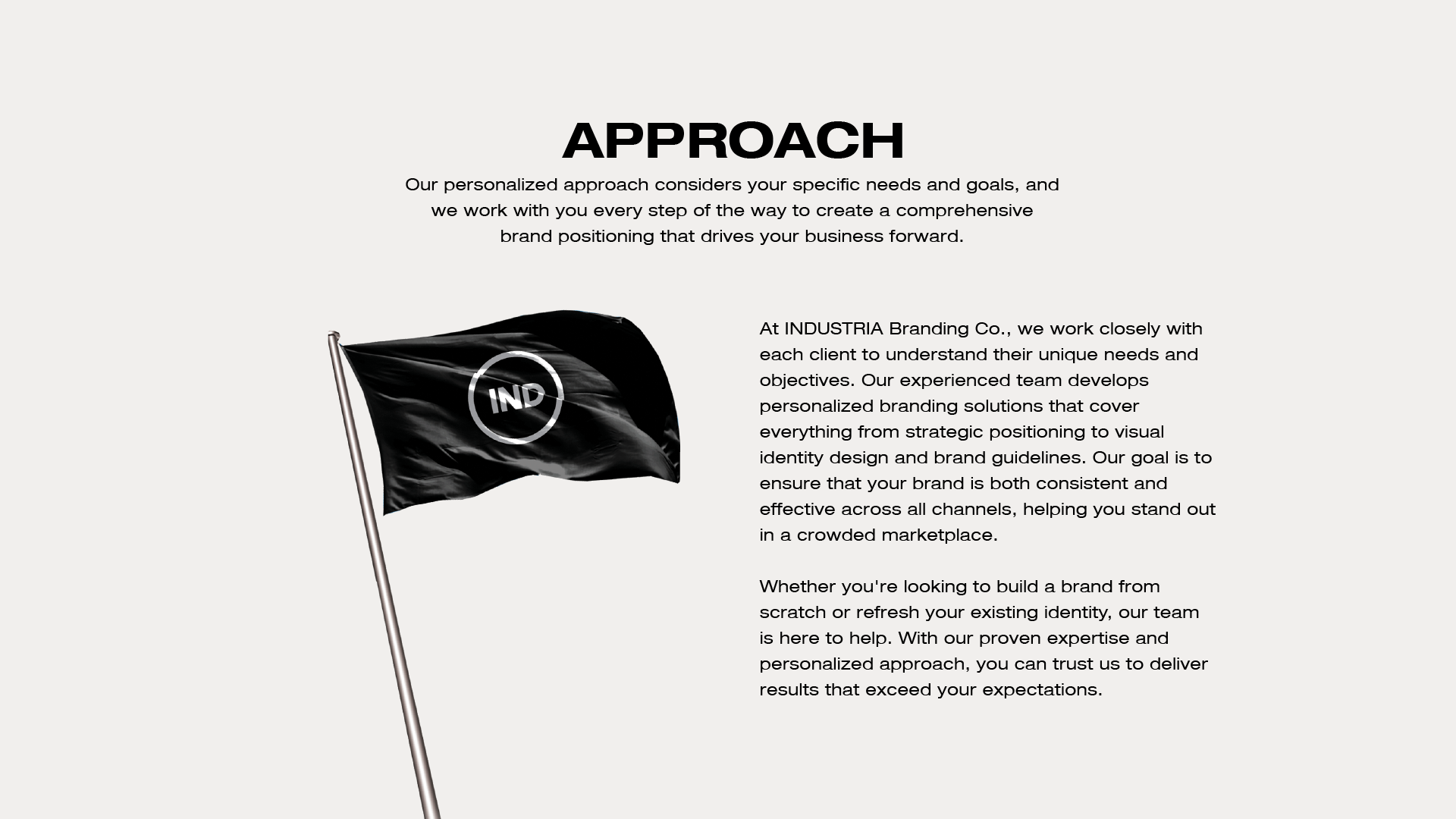 APPROACH

Our personalized approach considers your specific needs and goals, and we work with you every step of the way to create a comprehensive brand positioning that drives your business forward.

IND

At INDUSTRIA Branding Co., we work closely with each client to understand their unique needs and objectives. Our experienced team develops personalized branding solutions that cover everything from strategic positioning to visual identity design and brand guidelines. Our goal is to ensure that your brand is both consistent and effective across all channels, helping you stand out in a crowded marketplace.

Whether you're looking to build a brand from scratch or refresh your existing identity, our team is here to help. With our proven expertise and personalized approach, you can trust us to deliver results that exceed your expectations.